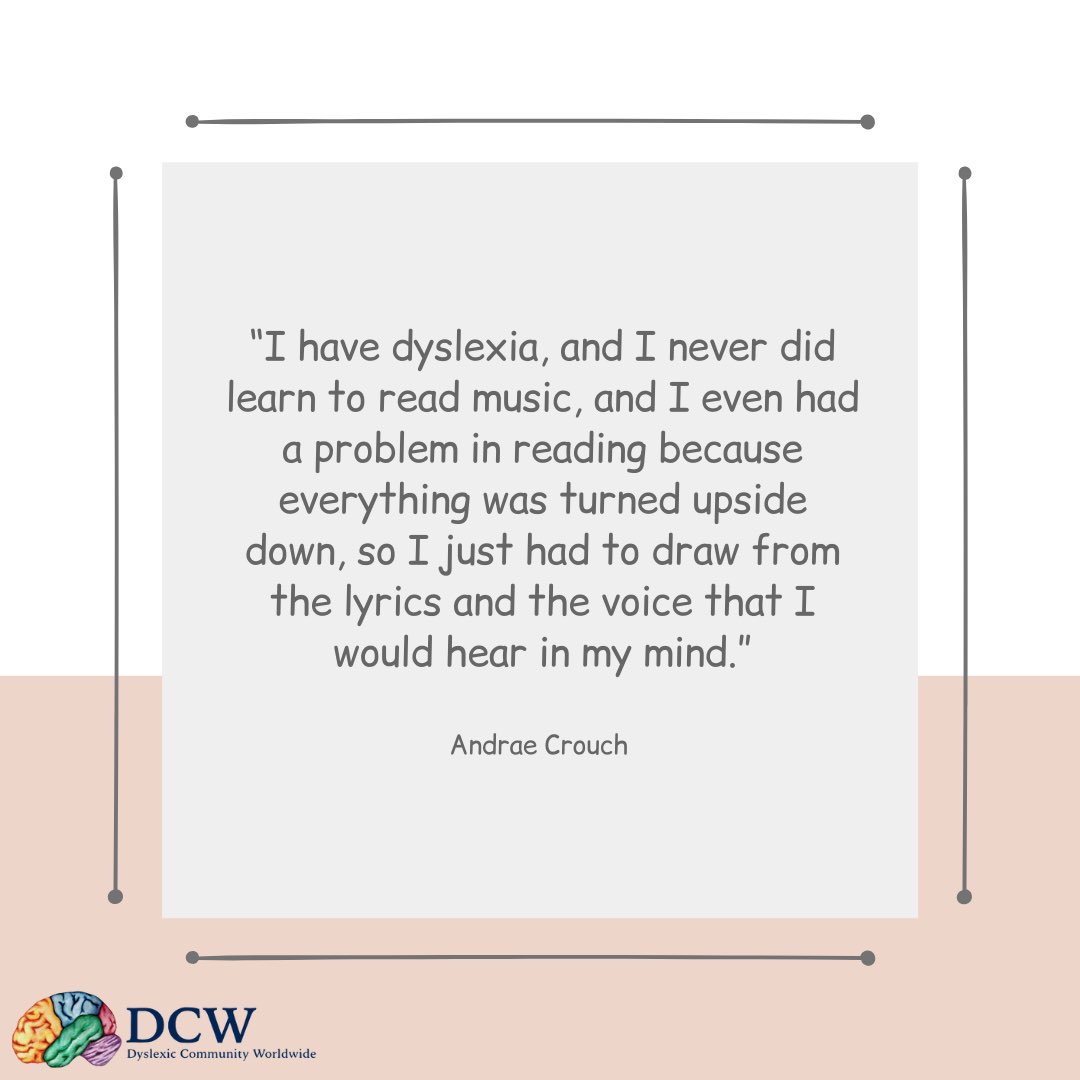 "I have dyslexia, and I never did learn to read music, and I even had a problem in reading because everything was turned upside down, so I just had to draw from the lyrics and the voice that I would hear in my mind."

Andrae Crouch

DCW
Dyslexic Community Worldwide